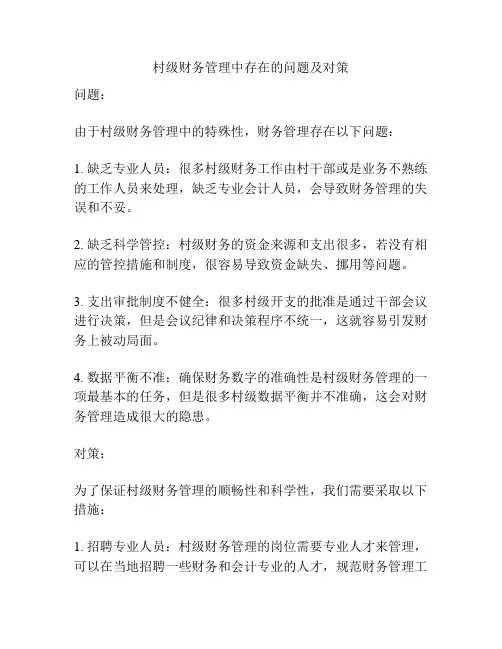 村级财务管理中存在的问题及对策

问题：

由于村级财务管理中的特殊性，财务管理存在以下问题：

1. 缺乏专业人员：很多村级财务工作由村干部或是业务不熟练的工作人员来处理，缺乏专业会计人员，会导致财务管理的失误和不妥。

2. 缺乏科学管控：村级财务的资金来源和支出很多，若没有相应的管控措施和制度，很容易导致资金缺失、挪用等问题。

3. 支出审批制度不健全：很多村级开支的批准是通过干部会议进行决策，但是会议纪律和决策程序不统一，这就容易引发财务上被动局面。

4. 数据平衡不准：确保财务数字的准确性是村级财务管理的一项最基本的任务，但是很多村级数据平衡并不准确，这会对财务管理造成很大的隐患。

对策：

为了保证村级财务管理的顺畅性和科学性，我们需要采取以下措施：

1. 招聘专业人员：村级财务管理的岗位需要专业人才来管理，可以在当地招聘一些财务和会计专业的人才，规范财务管理工